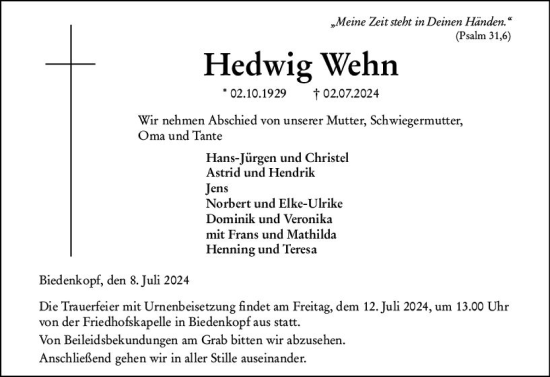 „Meine Zeit steht in Deinen Händen.“
(Psalm 31,6)

Hedwig Wehn

* 02.10.1929 † 02.07.2024

Wir nehmen Abschied von unserer Mutter, Schwiegermutter, Oma und Tante

Hans-Jürgen und Christel
Astrid und Hendrik
Jens
Norbert und Elke-Ulrike
Dominik und Veronika
mit Frans und Mathilda
Henning und Teresa

Biedenkopf, den 8. Juli 2024

Die Trauerfeier mit Urnenbeisetzung findet am Freitag, dem 12. Juli 2024, um 13.00 Uhr von der Friedhofskapelle in Biedenkopf aus statt.

Von Beileidsbekundungen am Grab bitten wir abzusehen.

Anschließend gehen wir in aller Stille auseinander.